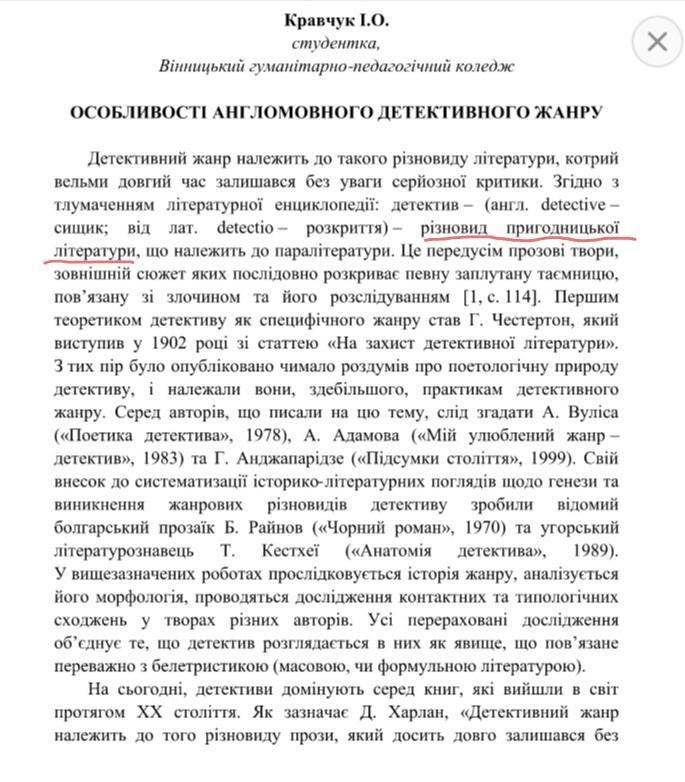 Кравчук І.О.
студентка,
Вінницький гуманітарно-педагогічний коледж

ОСОБЛИВОСТІ АНГЛОМОВНОГО ДЕТЕКТИВНОГО ЖАНРУ

Детективний жанр належить до такого різновиду літератури, котрий вельми довгий час залишався без уваги серйозної критики. Згідно з тлумаченням літературної енциклопедії: детектив – (англ. detective – сищик; від лат. detectio – розкриття) – різновид пригодницької літератури, що належить до паралітератури. Це передусім прозові твори, зовнішній сюжет яких послідовно розкриває певну заплутану таємницю, пов'язану зі злочином та його розслідуванням [1, с. 114]. Першим теоретиком детективу як специфічного жанру став Г. Честертон, який виступив у 1902 році зі статтею «На захист детективної літератури». З тих пір було опубліковано чимало роздумів про поетологічну природу детективу, і належали вони, здебільшого, практикам детективного жанру. Серед авторів, що писали на цю тему, слід згадати А. Вуліса («Поетика детектива», 1978), А. Адамова («Мій улюблений жанр – детектив», 1983) та Г. Анджапарідзе («Підсумки століття», 1999). Свій внесок до систематизації історико-літературних поглядів щодо генези та виникнення жанрових різновидів детективу зробили відомий болгарський прозаїк Б. Райнов («Чорний роман», 1970) та угорський літературознавець Т. Кестхеї («Анатомія детектива», 1989). У вищезазначених роботах прослідковується історія жанру, аналізується його морфологія, проводяться дослідження контактних та типологічних сходжень у творах різних авторів. Усі перераховані дослідження об'єднує те, що детектив розглядається в них як явище, що пов'язане переважно з белетристикою (масовою, чи формульною літературою).

На сьогодні, детективи домінують серед книг, які вийшли в світ протягом XX століття. Як зазначає Д. Харлан, «Детективний жанр належить до того різновиду прози, який досить довго залишався без